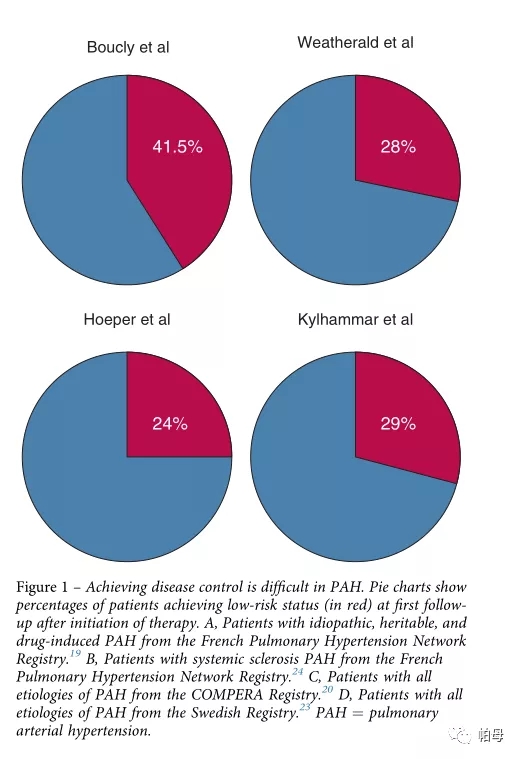 Boucly et al

41.5%

Weatherald et al

28%

Hoeper et al

24%

Kylhammar et al

29%

Figure 1 – Achieving disease control is difficult in PAH. Pie charts show percentages of patients achieving low-risk status (in red) at first follow-up after initiation of therapy. A, Patients with idiopathic, heritable, and drug-induced PAH from the French Pulmonary Hypertension Network Registry.$^{19}$ B, Patients with systemic sclerosis PAH from the French Pulmonary Hypertension Network Registry.$^{24}$ C, Patients with all etiologies of PAH from the COMPERA Registry.$^{20}$ D, Patients with all etiologies of PAH from the Swedish Registry.$^{23}$ PAH = pulmonary arterial hypertension.

帕母